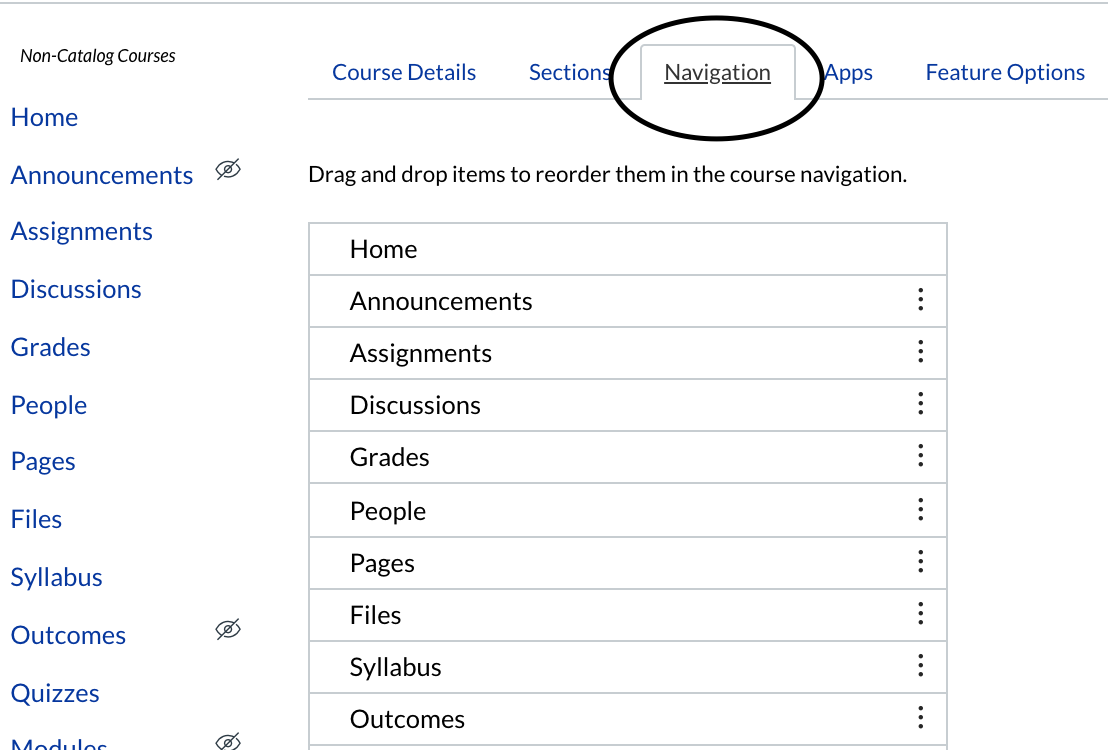 Non-Catalog Courses

Home
Announcements
Assignments
Discussions
Grades
People
Pages
Files
Syllabus
Outcomes
Quizzes
Modules

Course Details Sections Navigation Apps Feature Options

Drag and drop items to reorder them in the course navigation.

Home
Announcements
Assignments
Discussions
Grades
People
Pages
Files
Syllabus
Outcomes